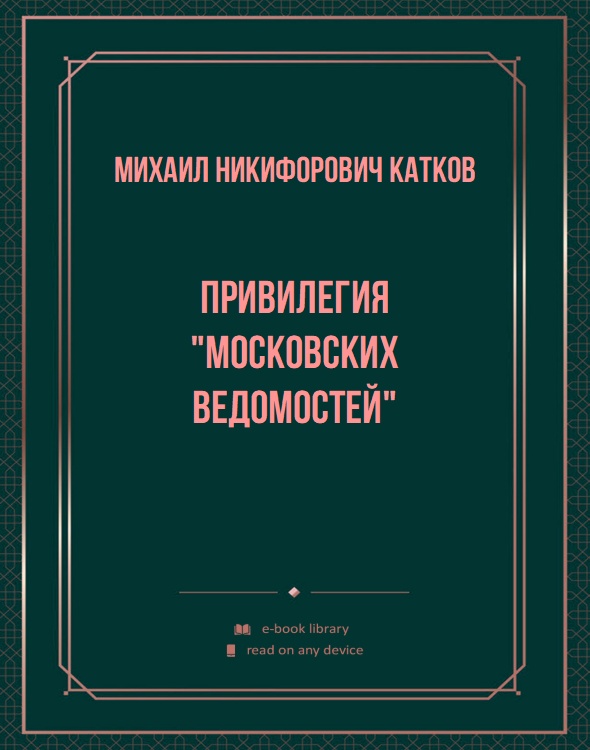 МИХАИЛ НИКИФОРОВИЧ КАТКОВ

ПРИВИЛЕГИЯ "МОСКОВСКИХ ВЕДОМОСТЕЙ"

e-book library
read on any device